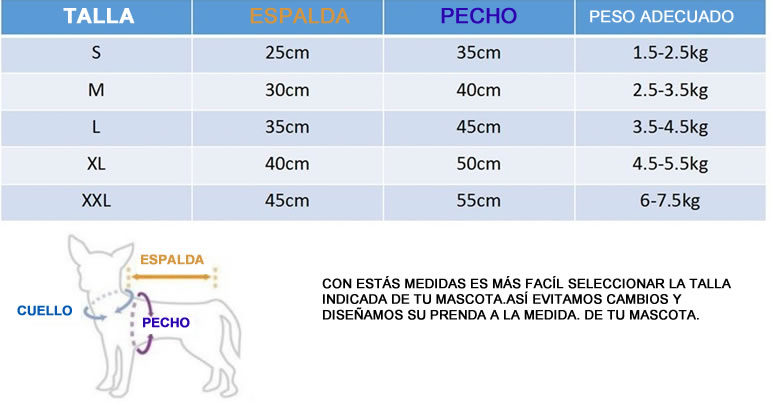 | TALLA | ESPALDA | PECHO | PESO ADECUADO |
|---|---|---|---|
| S | 25cm | 35cm | 1.5-2.5kg |
| M | 30cm | 40cm | 2.5-3.5kg |
| L | 35cm | 45cm | 3.5-4.5kg |
| XL | 40cm | 50cm | 4.5-5.5kg |
| XXL | 45cm | 55cm | 6-7.5kg |

ESPALDA

CUELLO

PECHO

CON ESTÁS MEDIDAS ES MÁS FACÍL SELECCIONAR LA TALLA INDICADA DE TU MASCOTA.ASÍ EVITAMOS CAMBIOS Y DISEÑAMOS SU PRENDA A LA MEDIDA. DE TU MASCOTA.